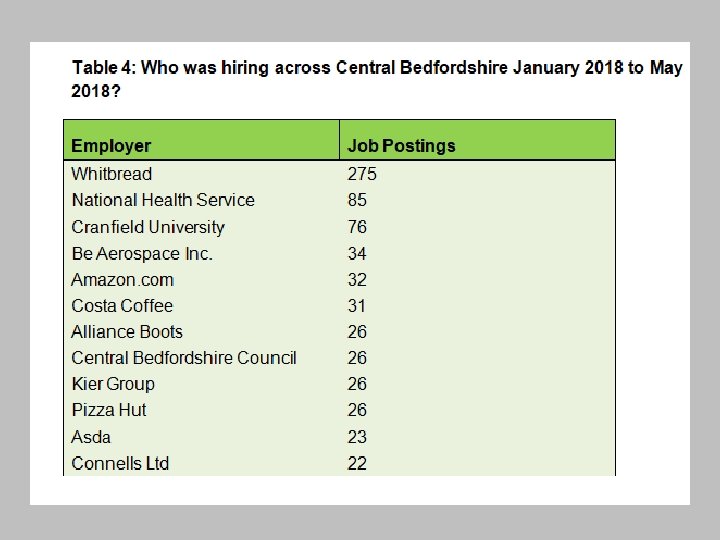 Table 4: Who was hiring across Central Bedfordshire January 2018 to May 2018?

| Employer | Job Postings |
|---|---|
| Whitbread | 275 |
| National Health Service | 85 |
| Cranfield University | 76 |
| Be Aerospace Inc. | 34 |
| Amazon.com | 32 |
| Costa Coffee | 31 |
| Alliance Boots | 26 |
| Central Bedfordshire Council | 26 |
| Kier Group | 26 |
| Pizza Hut | 26 |
| Asda | 23 |
| Connells Ltd | 22 |